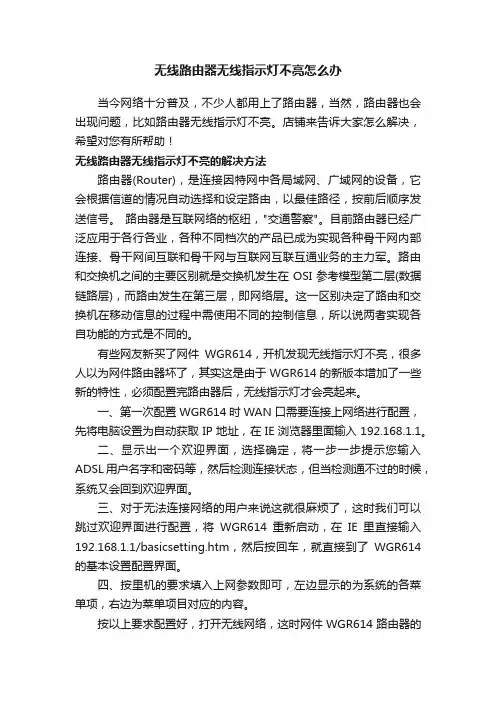 无线路由器无线指示灯不亮怎么办

当今网络十分普及，不少人都用上了路由器，当然，路由器也会出现问题，比如路由器无线指示灯不亮。店铺来告诉大家怎么解决，希望对您有所帮助！

无线路由器无线指示灯不亮的解决方法

路由器(Router)，是连接因特网中各局域网、广域网的设备，它会根据信道的情况自动选择和设定路由，以最佳路径，按前后顺序发送信号。 路由器是互联网络的枢纽，"交通警察"。目前路由器已经广泛应用于各行各业，各种不同档次的产品已成为实现各种骨干网内部连接、骨干网间互联和骨干网与互联网互联互通业务的主力军。路由和交换机之间的主要区别就是交换机发生在 OSI 参考模型第二层(数据链路层)，而路由发生在第三层，即网络层。这一区别决定了路由和交换机在移动信息的过程中需使用不同的控制信息，所以说两者实现各自功能的方式是不同的。

有些网友新买了网件 WGR614，开机发现无线指示灯不亮，很多人以为网件路由器坏了，其实这是由于 WGR614 的新版本增加了一些新的特性，必须配置完路由器后，无线指示灯才会亮起来。

一、第一次配置 WGR614 时 WAN 口需要连接上网络进行配置，先将电脑设置为自动获取 IP 地址，在 IE 浏览器里面输入 192.168.1.1。

二、显示出一个欢迎界面，选择确定，将一步一步提示您输入 ADSL 用户名字和密码等，然后检测连接状态，但当检测通不过的时候，系统又会回到欢迎界面。

三、对于无法连接网络的用户来说这就很麻烦了，这时我们可以跳过欢迎界面进行配置，将 WGR614 重新启动，在 IE 里直接输入 192.168.1.1/basicsetting.htm，然后按回车，就直接到了 WGR614 的基本设置配置界面。

四、按里机的要求填入上网参数即可，左边显示的为系统的各菜单项，右边为菜单项目对应的内容。

按以上要求配置好，打开无线网络，这时网件 WGR614 路由器的